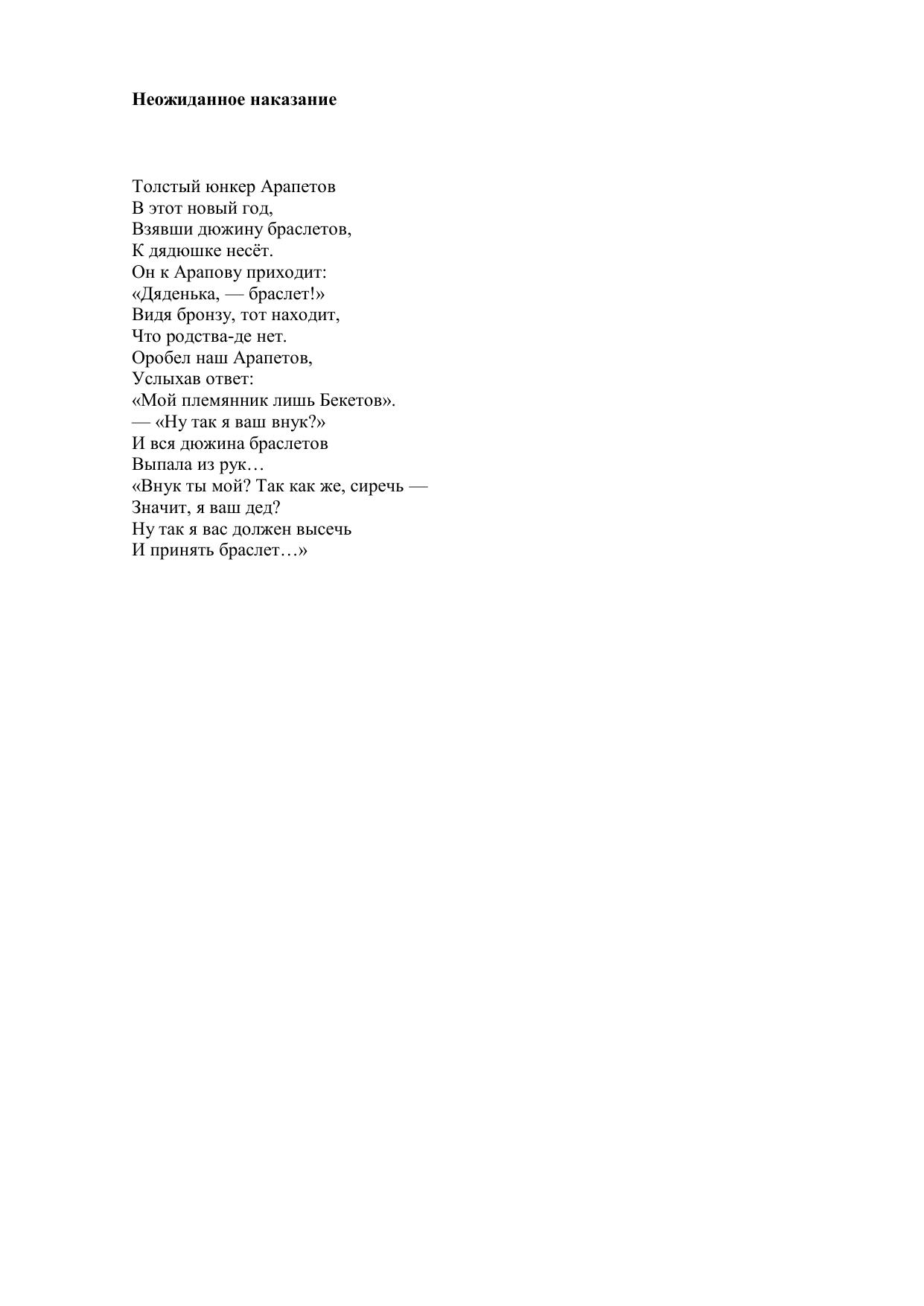 Неожиданное наказание

Толстый юнкер Арапетов
В этот новый год,
Взявши дюжину браслетов,
К дядюшке несёт.
Он к Арапову приходит:
«Дяденька, — браслет!»
Видя бронзу, тот находит,
Что родства-де нет.
Оробел наш Арапетов,
Услыхав ответ:
«Мой племянник лишь Бекетов».
— «Ну так я ваш внук?»
И вся дюжина браслетов
Выпала из рук…
«Внук ты мой? Так как же, сиречь —
Значит, я ваш дед?
Ну так я вас должен высечь
И принять браслет…»